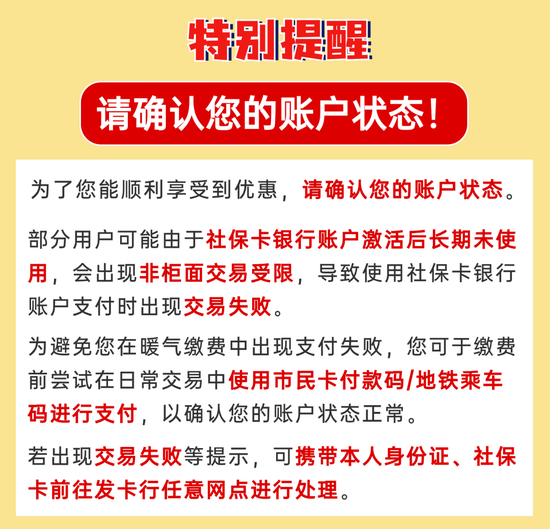 特别提醒

请确认您的账户状态！

为了您能顺利享受到优惠，请确认您的账户状态。

部分用户可能由于社保卡银行账户激活后长期未使用，会出现非柜面交易受限，导致使用社保卡银行账户支付时出现交易失败。

为避免您在暖气缴费中出现支付失败，您可于缴费前尝试在日常交易中使用市民卡付款码/地铁乘车码进行支付，以确认您的账户状态正常。

若出现交易失败等提示，可携带本人身份证、社保卡前往发卡行任意网点进行处理。